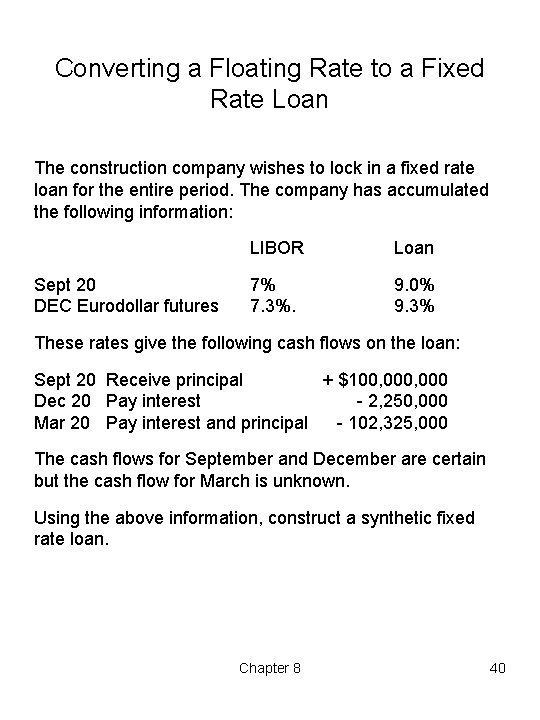 Converting a Floating Rate to a Fixed Rate Loan

The construction company wishes to lock in a fixed rate loan for the entire period. The company has accumulated the following information:

| | LIBOR | Loan |
|---|---|---|
| Sept 20 | 7% | 9.0% |
| DEC Eurodollar futures | 7.3%. | 9.3% |

These rates give the following cash flows on the loan:

| | | |
|---|---|---|
| Sept 20 | Receive principal | + \$100,000,000 |
| Dec 20 | Pay interest | - 2,250,000 |
| Mar 20 | Pay interest and principal | - 102,325,000 |

The cash flows for September and December are certain but the cash flow for March is unknown.

Using the above information, construct a synthetic fixed rate loan.

Chapter 8

40